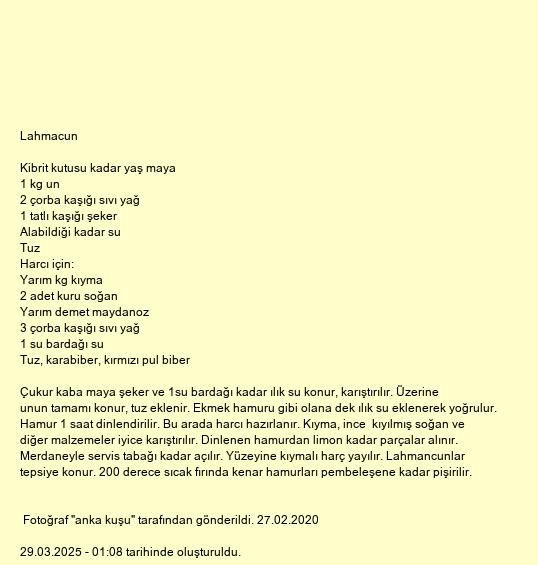 Lahmacun

Kibrit kutusu kadar yaş maya
1 kg un
2 çorba kaşığı sıvı yağ
1 tatlı kaşığı şeker
Alabildiği kadar su
Tuz
Harcı için:
Yarım kg kıyma
2 adet kuru soğan
Yarım demet maydanoz
3 çorba kaşığı sıvı yağ
1 su bardağı su
Tuz, karabiber, kırmızı pul biber

Çukur kaba maya şeker ve 1su bardağı kadar ılık su konur, karıştırılır. Üzerine unun tamamı konur, tuz eklenir. Ekmek hamuru gibi olana dek ılık su eklenerek yoğrulur. Hamur 1 saat dinlendirilir. Bu arada harcı hazırlanır. Kıyma, ince kıyılmış soğan ve diğer malzemeler iyice karıştırılır. Dinlenen hamurdan limon kadar parçalar alınır. Merdaneyle servis tabağı kadar açılır. Yüzeyine kıymalı harç yayılır. Lahmancunlar tepsiye konur. 200 derece sıcak fırında kenar hamurları pembeleşene kadar pişirilir.

Fotoğraf "anka kuşu" tarafından gönderildi. 27.02.2020

29.03.2025 - 01:08 tarihinde oluşturuldu.